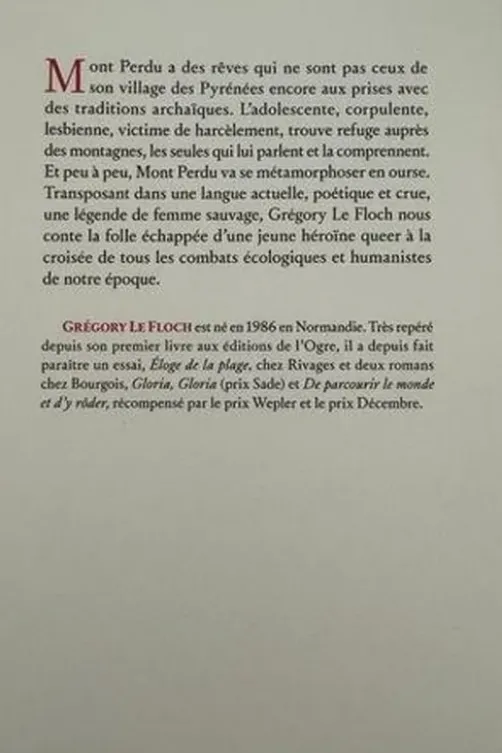 Mont Perdu a des rêves qui ne sont pas ceux de son village des Pyrénées encore aux prises avec des traditions archaïques. L'adolescente, corpulente, lesbienne, victime de harcèlement, trouve refuge auprès des montagnes, les seules qui lui parlent et la comprennent. Et peu à peu, Mont Perdu va se métamorphoser en ourse. Transposant dans une langue actuelle, poétique et crue, une légende de femme sauvage, Grégory Le Floch nous conte la folle échappée d'une jeune héroïne queer à la croisée de tous les combats écologiques et humanistes de notre époque.

GRÉGORY LE FLOCH est né en 1986 en Normandie. Très repéré depuis son premier livre aux éditions de l'Ogre, il a depuis fait paraître un essai, Éloge de la plage, chez Rivages et deux romans chez Bourgois, Gloria, Gloria (prix Sade) et De parcourir le monde et d'y rôder, récompensé par le prix Wepler et le prix Décembre.